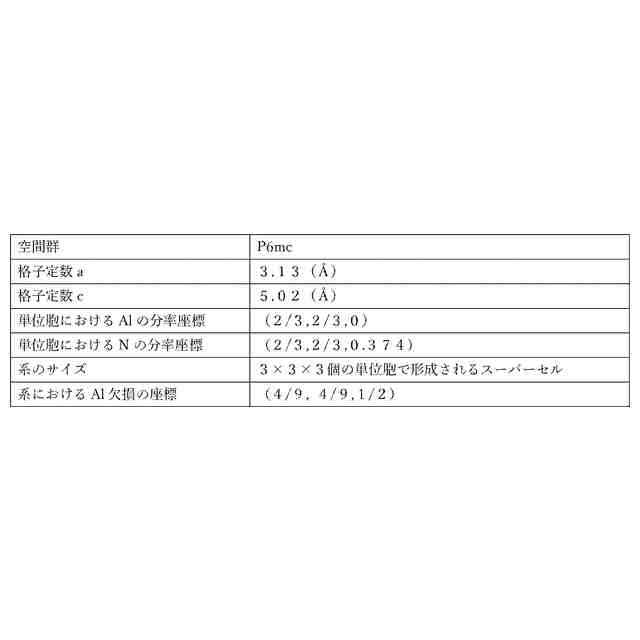 | 空間群 | P6mc |
|---|---|
| 格子定数a | 3.13（Å） |
| 格子定数c | 5.02（Å） |
| 単位胞におけるAlの分率座標 | （2/3,2/3,0） |
| 単位胞におけるNの分率座標 | （2/3,2/3,0.374） |
| 系のサイズ | 3×3×3個の単位胞で形成されるスーパーセル |
| 系におけるAl欠損の座標 | （4/9，4/9,1/2） |